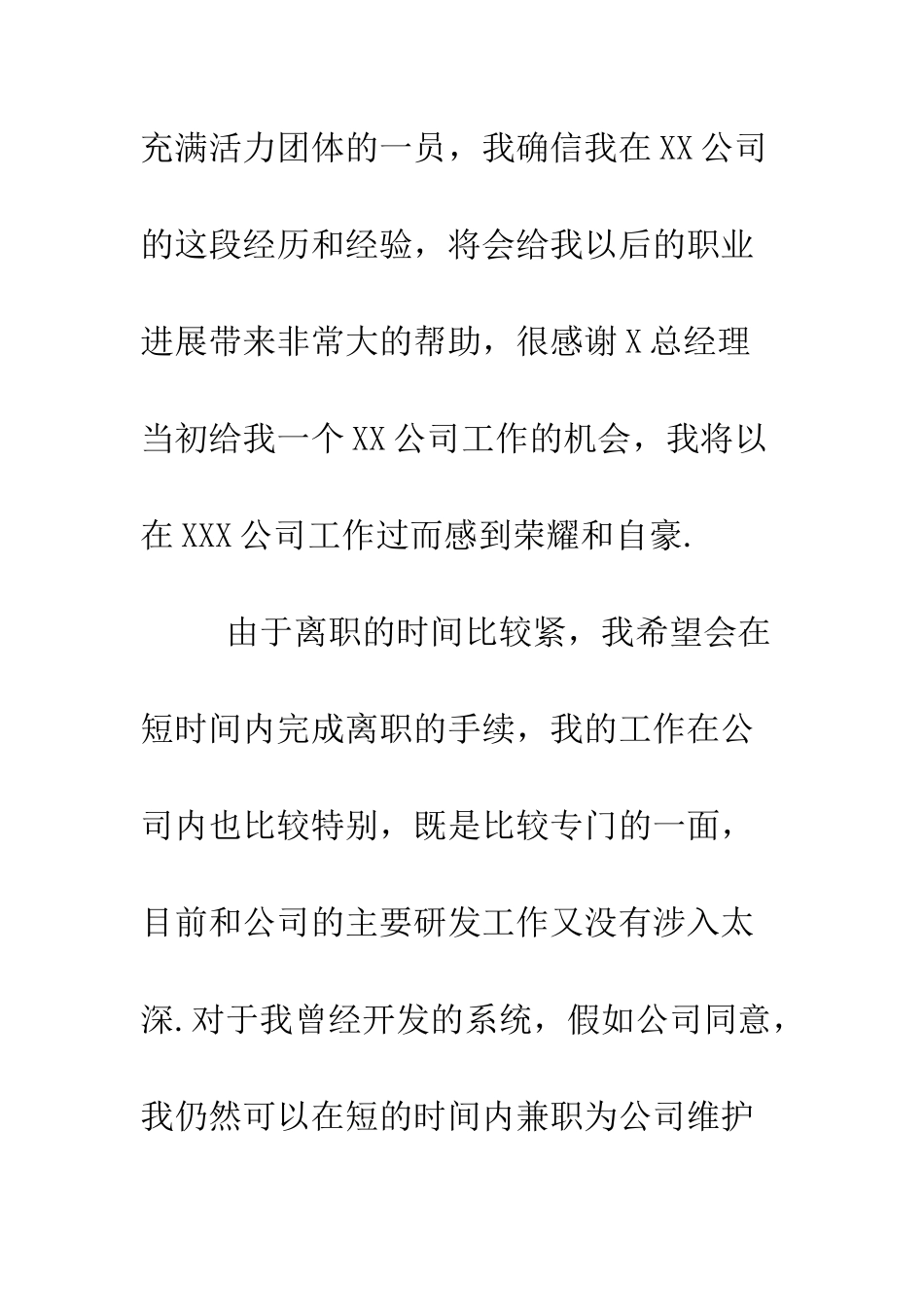 充满活力团体的一员，我确信我在XX公司的这段经历和经验，将会给我以后的职业进展带来非常大的帮助，很感谢X总经理当初给我一个XX公司工作的机会，我将以在XXX公司工作过而感到荣耀和自豪.

由于离职的时间比较紧，我希望会在短时间内完成离职的手续，我的工作在公司内也比较特别，既是比较专门的一面，目前和公司的主要研发工作又没有涉入太深.对于我曾经开发的系统，假如公司同意，我仍然可以在短的时间内兼职为公司维护